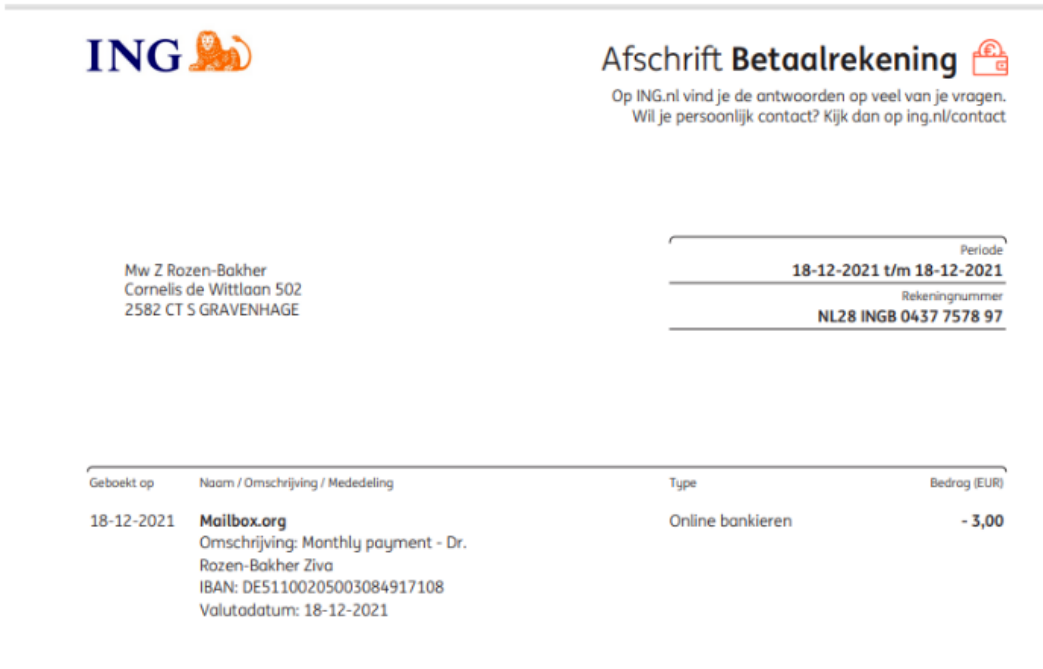 ING

Afschrift Betaalrekening

Op ING.nl vind je de antwoorden op veel van je vragen.
Wil je persoonlijk contact? Kijk dan op ing.nl/contact

Mw Z Rozen-Bakher
Cornelis de Wittlaan 502
2582 CT S GRAVENHAGE

Periode
18-12-2021 t/m 18-12-2021
Rekeningnummer
NL28 INGB 0437 7578 97

| Geboekt op | Naam / Omschrijving / Mededeling | Type | Bedrag (EUR) |
|---|---|---|---|
| 18-12-2021 | Mailbox.org Omschrijving: Monthly payment - Dr. Rozen-Bakher Ziva IBAN: DE51100205003084917108 Valutadatum: 18-12-2021 | Online bankieren | - 3,00 |